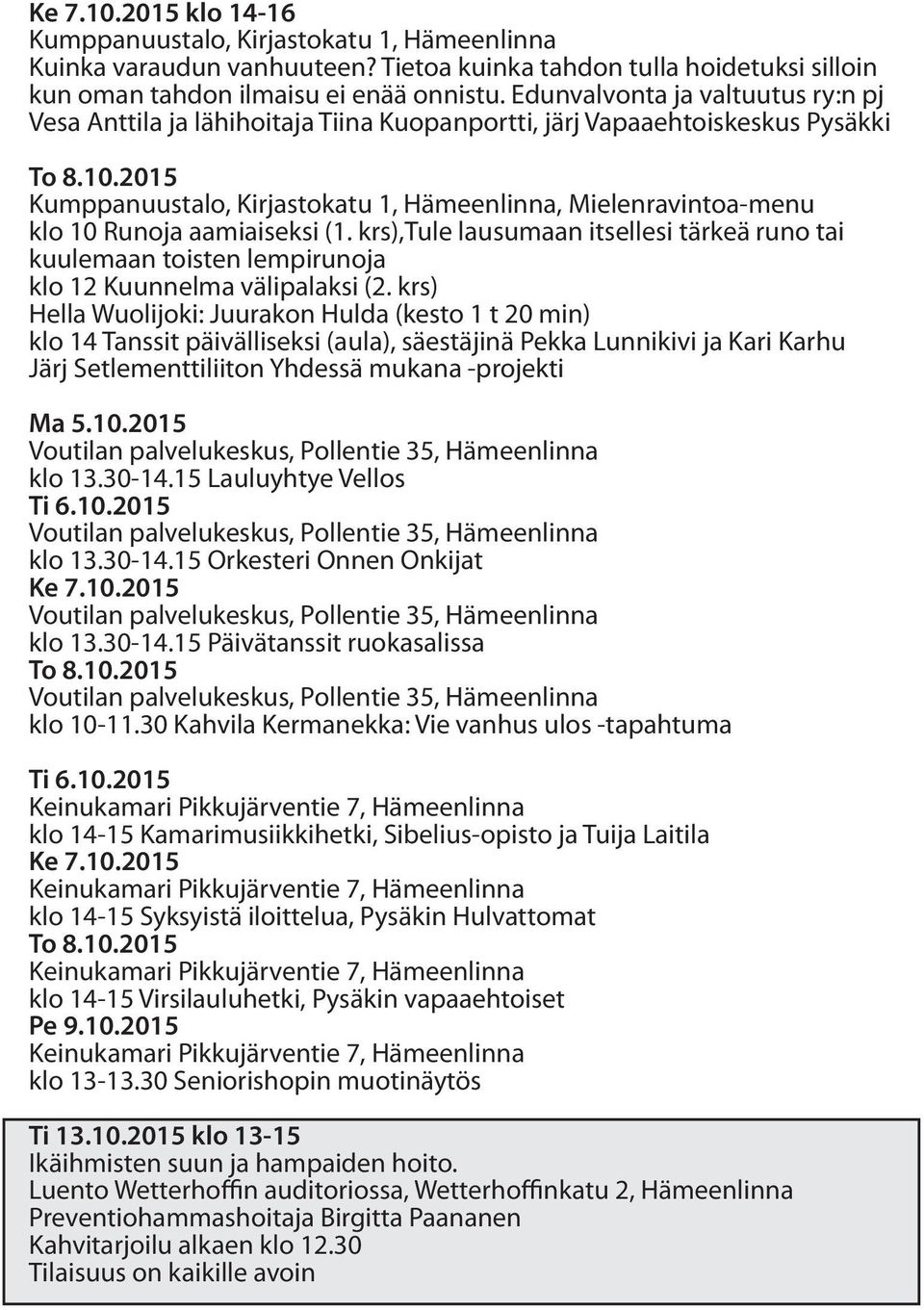 Ke 7.10.2015 klo 14-16
Kumppanuustalo, Kirjastokatu 1, Hämeenlinna
Kuinka varaudun vanhuuteen? Tietoa kuinka tahdon tulla hoidetuksi silloin kun oman tahdon ilmaisu ei enää onnistu. Edunvalvonta ja valtuutus ry:n pj Vesa Anttila ja lähihoitaja Tiina Kuopanportti, järj Vapaaehtoiskeskus Pysäkki

To 8.10.2015
Kumppanuustalo, Kirjastokatu 1, Hämeenlinna, Mielenravintoa-menu
klo 10 Runoja aamiaiseksi (1. krs),Tule lausumaan itsellesi tärkeä runo tai kuulemaan toisten lempirunoja
klo 12 Kuunnelma välipalaksi (2. krs)
Hella Wuolijoki: Juurakon Hulda (kesto 1 t 20 min)
klo 14 Tanssit päivälliseksi (aula), säestäjinä Pekka Lunnikivi ja Kari Karhu
Järj Setlementtiliiton Yhdessä mukana -projekti

Ma 5.10.2015
Voutilan palvelukeskus, Pollentie 35, Hämeenlinna
klo 13.30-14.15 Lauluyhtye Vellos
Ti 6.10.2015
Voutilan palvelukeskus, Pollentie 35, Hämeenlinna
klo 13.30-14.15 Orkesteri Onnen Onkijat
Ke 7.10.2015
Voutilan palvelukeskus, Pollentie 35, Hämeenlinna
klo 13.30-14.15 Päivätanssit ruokasalissa
To 8.10.2015
Voutilan palvelukeskus, Pollentie 35, Hämeenlinna
klo 10-11.30 Kahvila Kermanekka: Vie vanhus ulos -tapahtuma

Ti 6.10.2015
Keinukamari Pikkujärventie 7, Hämeenlinna
klo 14-15 Kamarimusiikkihetki, Sibelius-opisto ja Tuija Laitila
Ke 7.10.2015
Keinukamari Pikkujärventie 7, Hämeenlinna
klo 14-15 Syksyistä iloittelua, Pysäkin Hulvattomat
To 8.10.2015
Keinukamari Pikkujärventie 7, Hämeenlinna
klo 14-15 Virsilauluhetki, Pysäkin vapaaehtoiset
Pe 9.10.2015
Keinukamari Pikkujärventie 7, Hämeenlinna
klo 13-13.30 Seniorishopin muotinäytös

Ti 13.10.2015 klo 13-15
Ikäihmisten suun ja hampaiden hoito.
Luento Wetterhoffin auditoriossa, Wetterhoffinkatu 2, Hämeenlinna
Preventiohammashoitaja Birgitta Paananen
Kahvitarjoilu alkaen klo 12.30
Tilaisuus on kaikille avoin